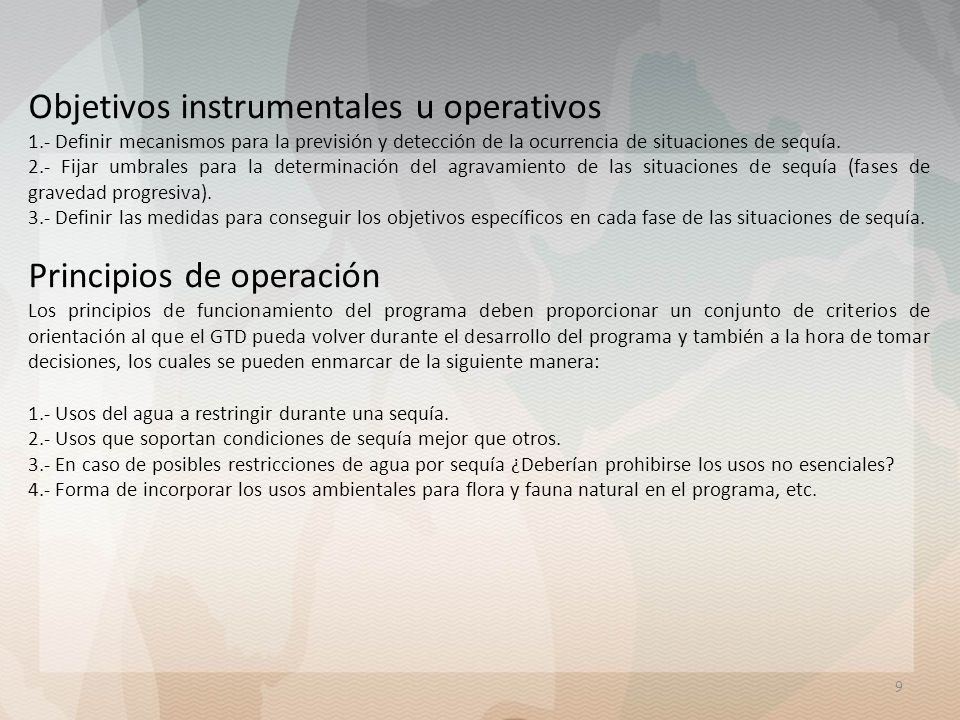 Objetivos instrumentales u operativos

1.- Definir mecanismos para la previsión y detección de la ocurrencia de situaciones de sequía.
2.- Fijar umbrales para la determinación del agravamiento de las situaciones de sequía (fases de gravedad progresiva).
3.- Definir las medidas para conseguir los objetivos específicos en cada fase de las situaciones de sequía.

Principios de operación

Los principios de funcionamiento del programa deben proporcionar un conjunto de criterios de orientación al que el GTD pueda volver durante el desarrollo del programa y también a la hora de tomar decisiones, los cuales se pueden enmarcar de la siguiente manera:

1.- Usos del agua a restringir durante una sequía.
2.- Usos que soportan condiciones de sequía mejor que otros.
3.- En caso de posibles restricciones de agua por sequía ¿Deberían prohibirse los usos no esenciales?
4.- Forma de incorporar los usos ambientales para flora y fauna natural en el programa, etc.

9